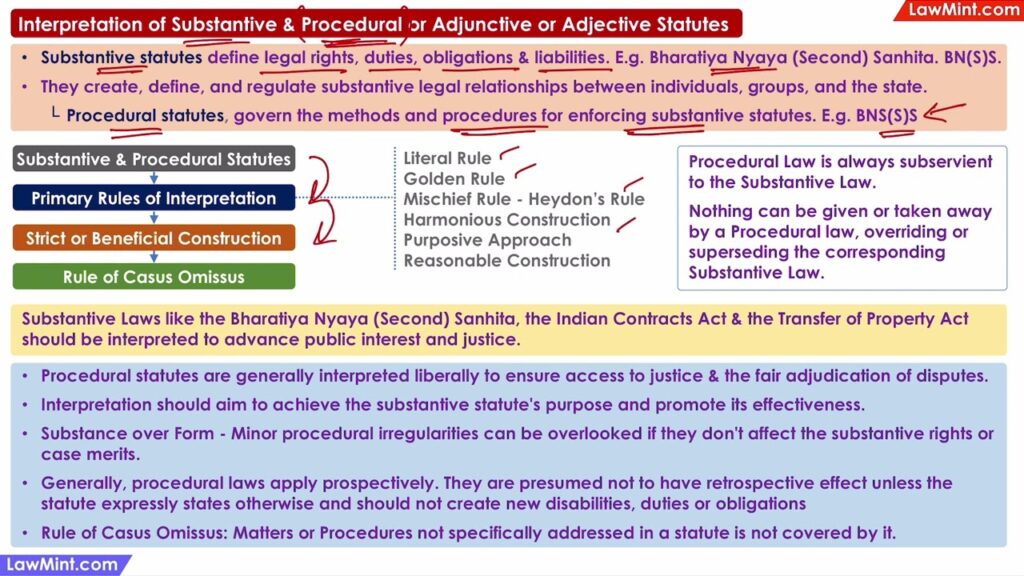 Interpretation of Substantive & Procedural or Adjunctive or Adjective Statutes

LawMint.com

• Substantive statutes define legal rights, duties, obligations & liabilities. E.g. Bharatiya Nyaya (Second) Sanhita. BN(S)S.
• They create, define, and regulate substantive legal relationships between individuals, groups, and the state.
└ Procedural statutes, govern the methods and procedures for enforcing substantive statutes. E.g. BNS(S)S

Substantive & Procedural Statutes

Primary Rules of Interpretation

Strict or Beneficial Construction

Rule of Casus Omissus

Literal Rule
Golden Rule
Mischief Rule - Heydon's Rule
Harmonious Construction
Purposive Approach
Reasonable Construction

Procedural Law is always subservient to the Substantive Law.

Nothing can be given or taken away by a Procedural law, overriding or superseding the corresponding Substantive Law.

Substantive Laws like the Bharatiya Nyaya (Second) Sanhita, the Indian Contracts Act & the Transfer of Property Act should be interpreted to advance public interest and justice.

• Procedural statutes are generally interpreted liberally to ensure access to justice & the fair adjudication of disputes.
• Interpretation should aim to achieve the substantive statute's purpose and promote its effectiveness.
• Substance over Form - Minor procedural irregularities can be overlooked if they don't affect the substantive rights or case merits.
• Generally, procedural laws apply prospectively. They are presumed not to have retrospective effect unless the statute expressly states otherwise and should not create new disabilities, duties or obligations
• Rule of Casus Omissus: Matters or Procedures not specifically addressed in a statute is not covered by it.

LawMint.com